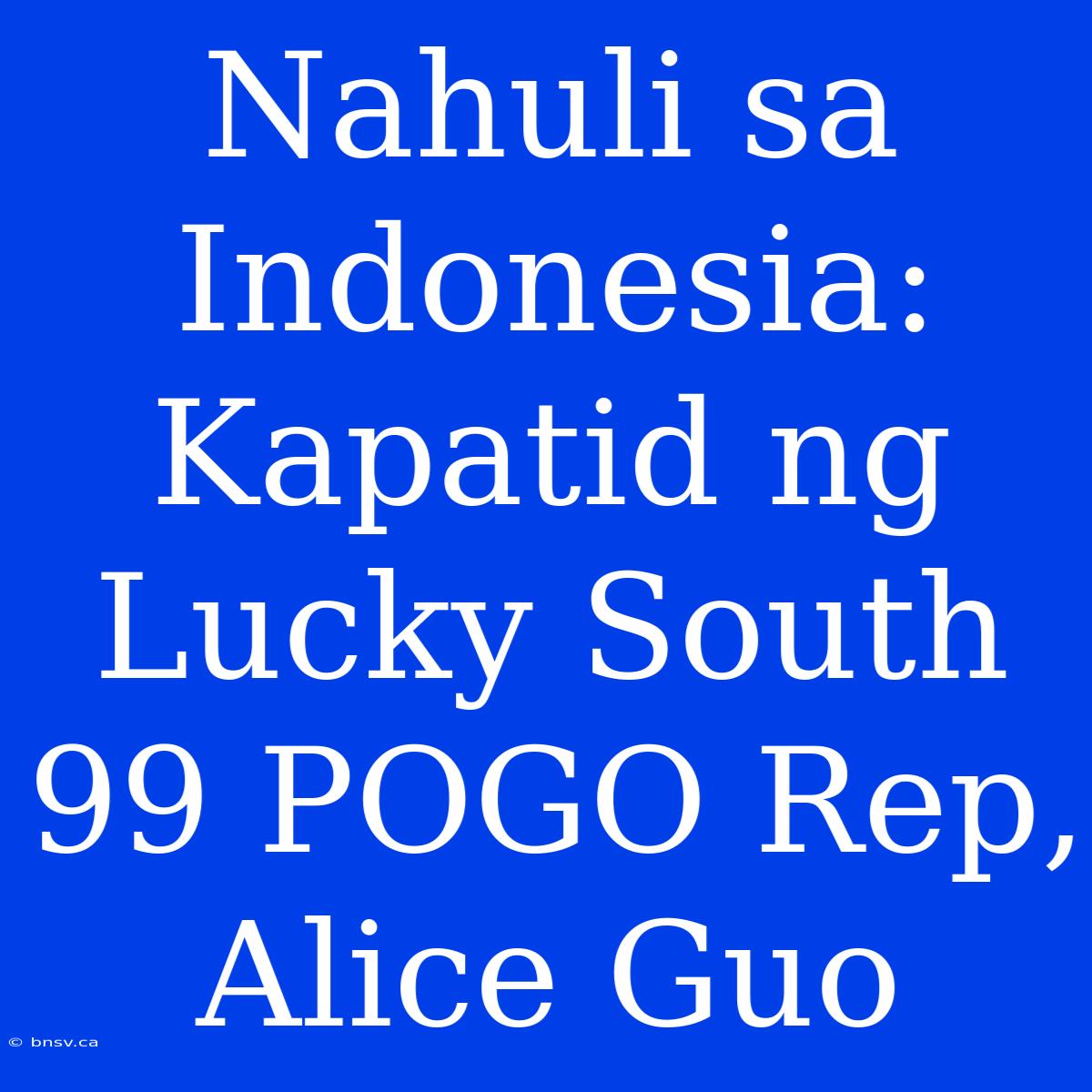 Nahuli sa Indonesia: Kapatid ng Lucky South 99 POGO Rep, Alice Guo

© bnsv.ca